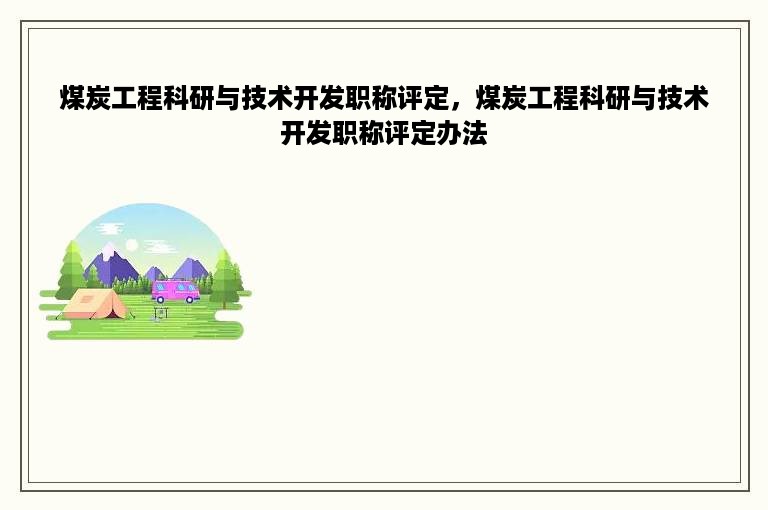 煤炭工程科研与技术开发职称评定，煤炭工程科研与技术开发职称评定办法